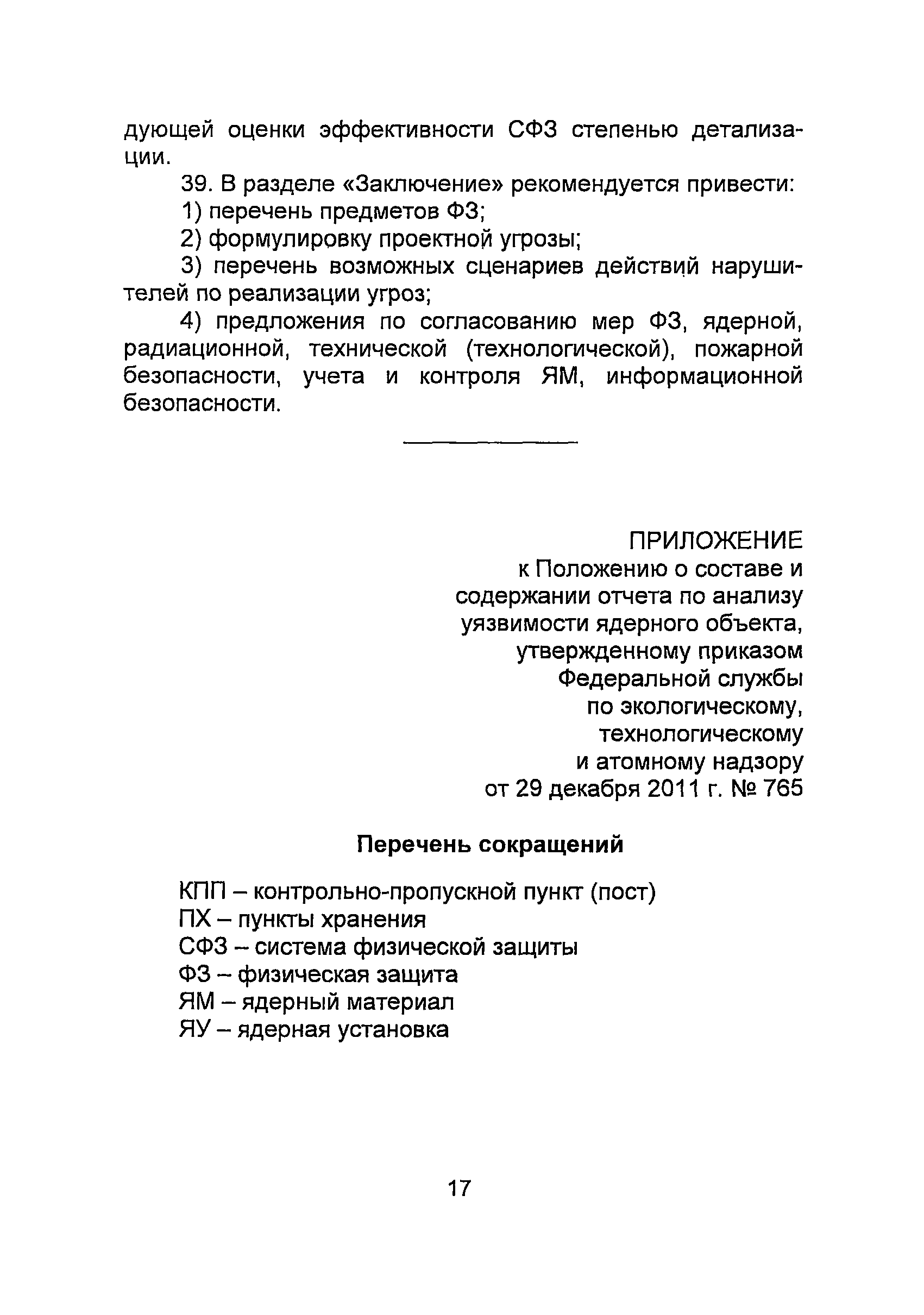 дующей оценки эффективности СФЗ степенью детализации.

39. В разделе «Заключение» рекомендуется привести:

1) перечень предметов ФЗ;

2) формулировку проектной угрозы;

3) перечень возможных сценариев действий нарушителей по реализации угроз;

4) предложения по согласованию мер ФЗ, ядерной, радиационной, технической (технологической), пожарной безопасности, учета и контроля ЯМ, информационной безопасности.

ПРИЛОЖЕНИЕ
к Положению о составе и содержании отчета по анализу уязвимости ядерного объекта, утвержденному приказом Федеральной службы по экологическому, технологическому и атомному надзору от 29 декабря 2011 г. № 765

Перечень сокращений

КПП – контрольно-пропускной пункт (пост)
ПХ – пункты хранения
СФЗ – система физической защиты
ФЗ – физическая защита
ЯМ – ядерный материал
ЯУ – ядерная установка

17